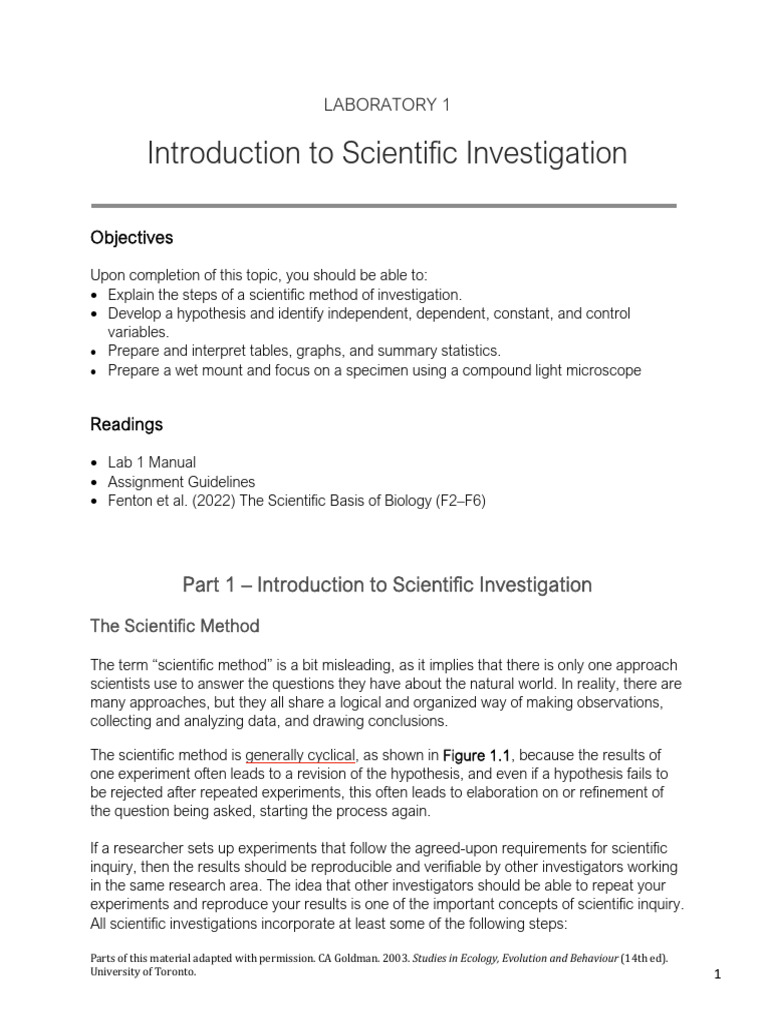 LABORATORY 1

Introduction to Scientific Investigation

Objectives

Upon completion of this topic, you should be able to:
• Explain the steps of a scientific method of investigation.
• Develop a hypothesis and identify independent, dependent, constant, and control variables.
• Prepare and interpret tables, graphs, and summary statistics.
• Prepare a wet mount and focus on a specimen using a compound light microscope

Readings

• Lab 1 Manual
• Assignment Guidelines
• Fenton et al. (2022) The Scientific Basis of Biology (F2–F6)

Part 1 – Introduction to Scientific Investigation

The Scientific Method

The term "scientific method" is a bit misleading, as it implies that there is only one approach scientists use to answer the questions they have about the natural world. In reality, there are many approaches, but they all share a logical and organized way of making observations, collecting and analyzing data, and drawing conclusions.

The scientific method is generally cyclical, as shown in Figure 1.1, because the results of one experiment often leads to a revision of the hypothesis, and even if a hypothesis fails to be rejected after repeated experiments, this often leads to elaboration on or refinement of the question being asked, starting the process again.

If a researcher sets up experiments that follow the agreed-upon requirements for scientific inquiry, then the results should be reproducible and verifiable by other investigators working in the same research area. The idea that other investigators should be able to repeat your experiments and reproduce your results is one of the important concepts of scientific inquiry. All scientific investigations incorporate at least some of the following steps:

Parts of this material adapted with permission. CA Goldman. 2003. Studies in Ecology, Evolution and Behaviour (14th ed). University of Toronto.

1